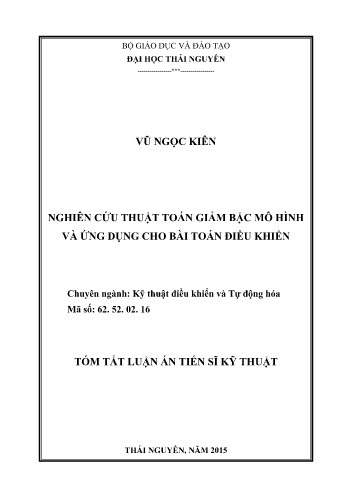 BỘ GIÁO DỤC VÀ ĐÀO TẠO
ĐẠI HỌC THÁI NGUYÊN
---------------***---------------

VŨ NGỌC KIÊN

NGHIÊN CỨU THUẬT TOÁN GIẢM BẬC MÔ HÌNH
VÀ ỨNG DỤNG CHO BÀI TOÁN ĐIỀU KHIỂN

Chuyên ngành: Kỹ thuật điều khiển và Tự động hóa
Mã số: 62. 52. 02. 16

TÓM TẮT LUẬN ÁN TIẾN SĨ KỸ THUẬT

THÁI NGUYÊN, NĂM 2015